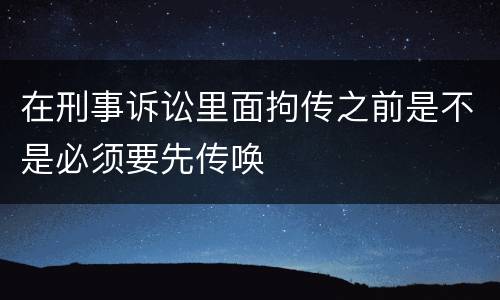 在刑事诉讼里面拘传之前是不是必须要先传唤